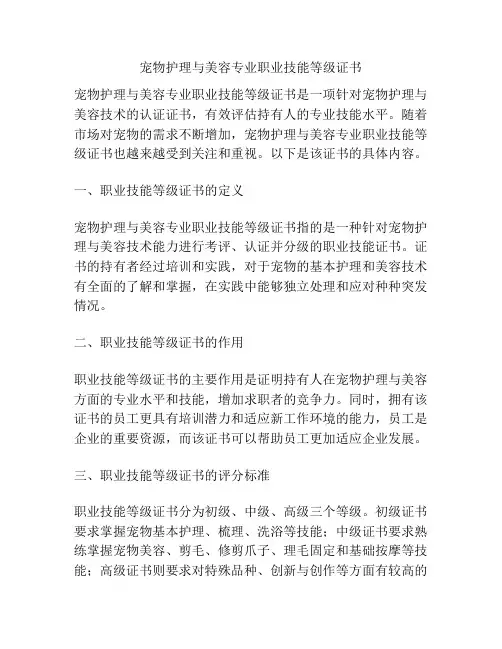 宠物护理与美容专业职业技能等级证书

宠物护理与美容专业职业技能等级证书是一项针对宠物护理与美容技术的认证证书，有效评估持有人的专业技能水平。随着市场对宠物的需求不断增加，宠物护理与美容专业职业技能等级证书也越来越受到关注和重视。以下是该证书的具体内容。

一、职业技能等级证书的定义

宠物护理与美容专业职业技能等级证书指的是一种针对宠物护理与美容技术能力进行考评、认证并分级的职业技能证书。证书的持有者经过培训和实践，对于宠物的基本护理和美容技术有全面的了解和掌握，在实践中能够独立处理和应对种种突发情况。

二、职业技能等级证书的作用

职业技能等级证书的主要作用是证明持有人在宠物护理与美容方面的专业水平和技能，增加求职者的竞争力。同时，拥有该证书的员工更具有培训潜力和适应新工作环境的能力，员工是企业的重要资源，而该证书可以帮助员工更加适应企业发展。

三、职业技能等级证书的评分标准

职业技能等级证书分为初级、中级、高级三个等级。初级证书要求掌握宠物基本护理、梳理、洗浴等技能；中级证书要求熟练掌握宠物美容、剪毛、修剪爪子、理毛固定和基础按摩等技能；高级证书则要求对特殊品种、创新与创作等方面有较高的